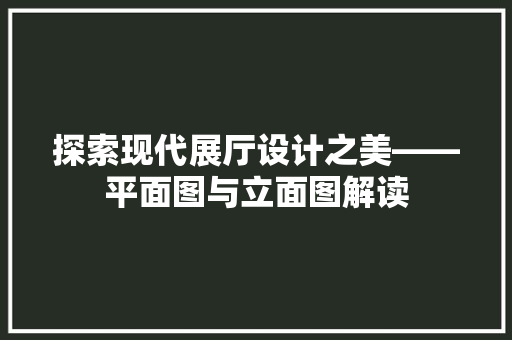 探索现代展厅设计之美——平面图与立面图解读